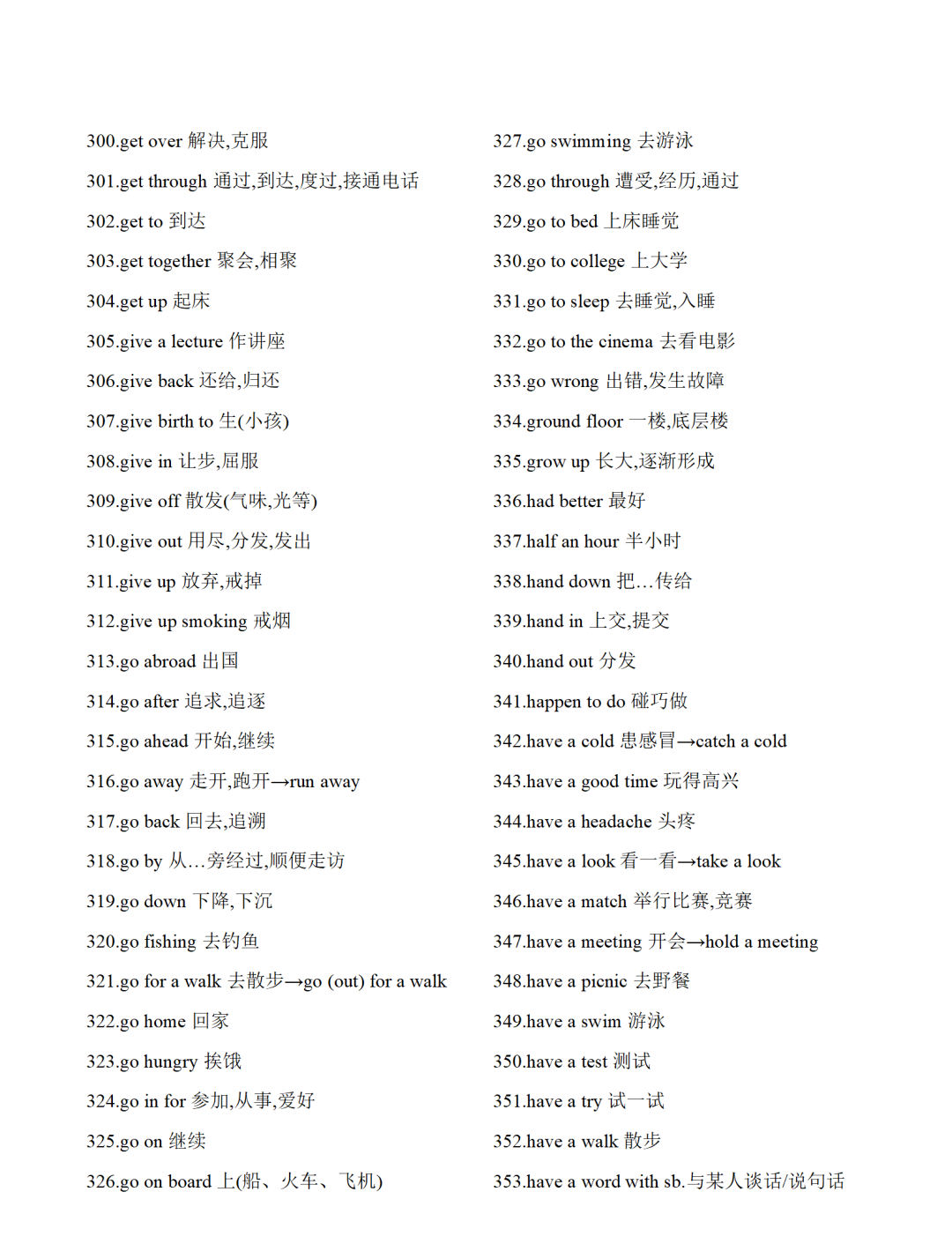 300.get over 解决,克服

301.get through 通过,到达,度过,接通电话

302.get to 到达

303.get together 聚会,相聚

304.get up 起床

305.give a lecture 作讲座

306.give back 还给,归还

307.give birth to 生(小孩)

308.give in 让步,屈服

309.give off 散发(气味,光等)

310.give out 用尽,分发,发出

311.give up 放弃,戒掉

312.give up smoking 戒烟

313.go abroad 出国

314.go after 追求,追逐

315.go ahead 开始,继续

316.go away 走开,跑开→run away

317.go back 回去,追溯

318.go by 从…旁经过,顺便走访

319.go down 下降,下沉

320.go fishing 去钓鱼

321.go for a walk 去散步→go (out) for a walk

322.go home 回家

323.go hungry 挨饿

324.go in for 参加,从事,爱好

325.go on 继续

326.go on board 上(船、火车、飞机)

327.go swimming 去游泳

328.go through 遭受,经历,通过

329.go to bed 上床睡觉

330.go to college 上大学

331.go to sleep 去睡觉,入睡

332.go to the cinema 去看电影

333.go wrong 出错,发生故障

334.ground floor 一楼,底层楼

335.grow up 长大,逐渐形成

336.had better 最好

337.half an hour 半小时

338.hand down 把…传给

339.hand in 上交,提交

340.hand out 分发

341.happen to do 碰巧做

342.have a cold 患感冒→catch a cold

343.have a good time 玩得高兴

344.have a headache 头疼

345.have a look 看一看→take a look

346.have a match 举行比赛,竞赛

347.have a meeting 开会→hold a meeting

348.have a picnic 去野餐

349.have a swim 游泳

350.have a test 测试

351.have a try 试一试

352.have a walk 散步

353.have a word with sb.与某人谈话/说句话